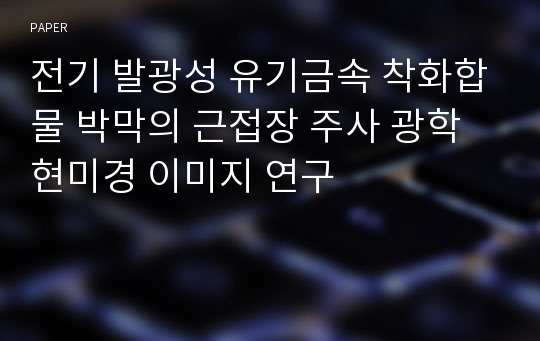 PAPER

전기 발광성 유기금속 착화합물 박막의 근접장 주사 광학 현미경 이미지 연구